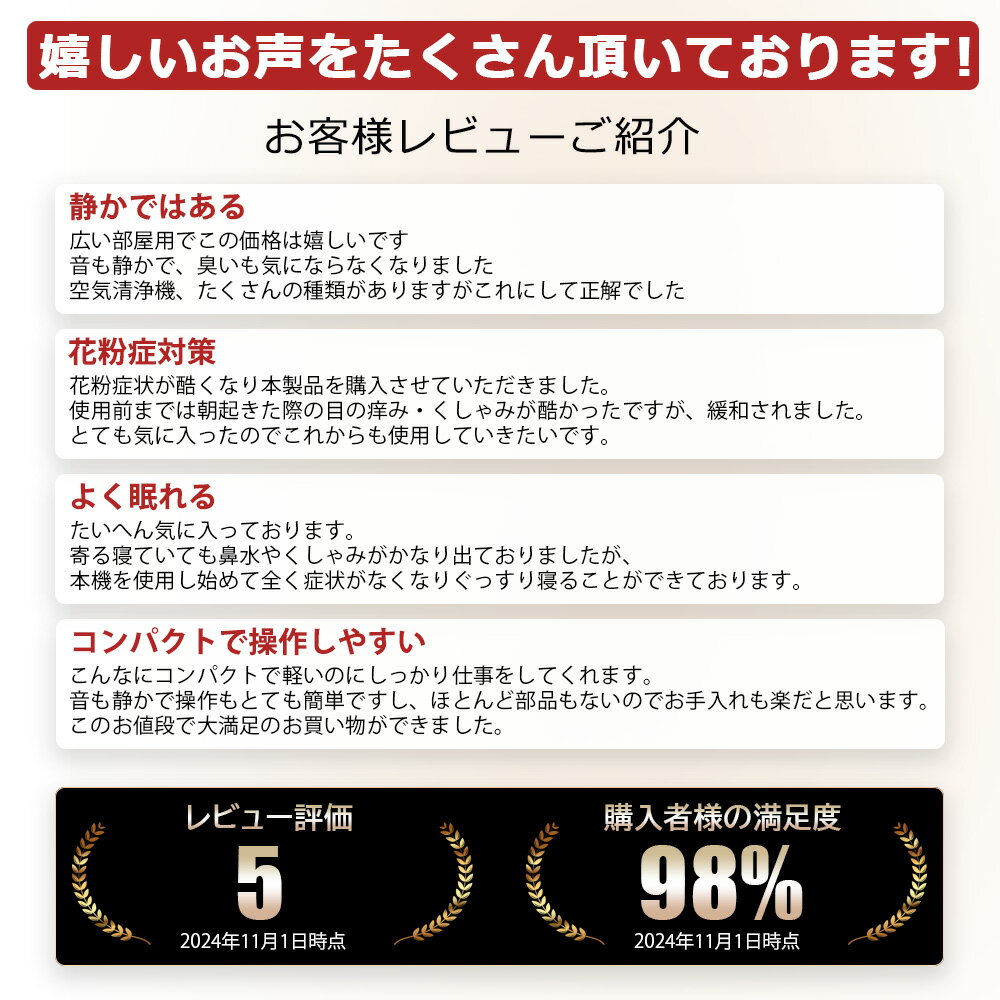 嬉しいお声をたくさん頂いております!

お客様レビューご紹介

静かではある
広い部屋用でこの価格は嬉しいです
音も静かで、臭いも気にならなくなりました
空気清浄機、たくさんの種類がありますがこれにして正解でした

花粉症対策
花粉症状が酷くなり本製品を購入させていただきました。
使用前までは朝起きた際の目の痒み・くしゃみが酷かったですが、緩和されました。
とても気に入ったのでこれからも使用していきたいです。

よく眠れる
たいへん気に入っております。
寄る寝ていても鼻水やくしゃみがかなり出ておりましたが、
本機を使用し始めて全く症状がなくなりぐっすり寝ることができております。

コンパクトで操作しやすい
こんなにコンパクトで軽いのにしっかり仕事をしてくれます。
音も静かで操作もとても簡単ですし、ほとんど部品もないのでお手入れも楽だと思います。
このお値段で大満足のお買い物ができました。

レビュー評価
5
2024年11月1日時点

購入者様の満足度
98%
2024年11月1日時点